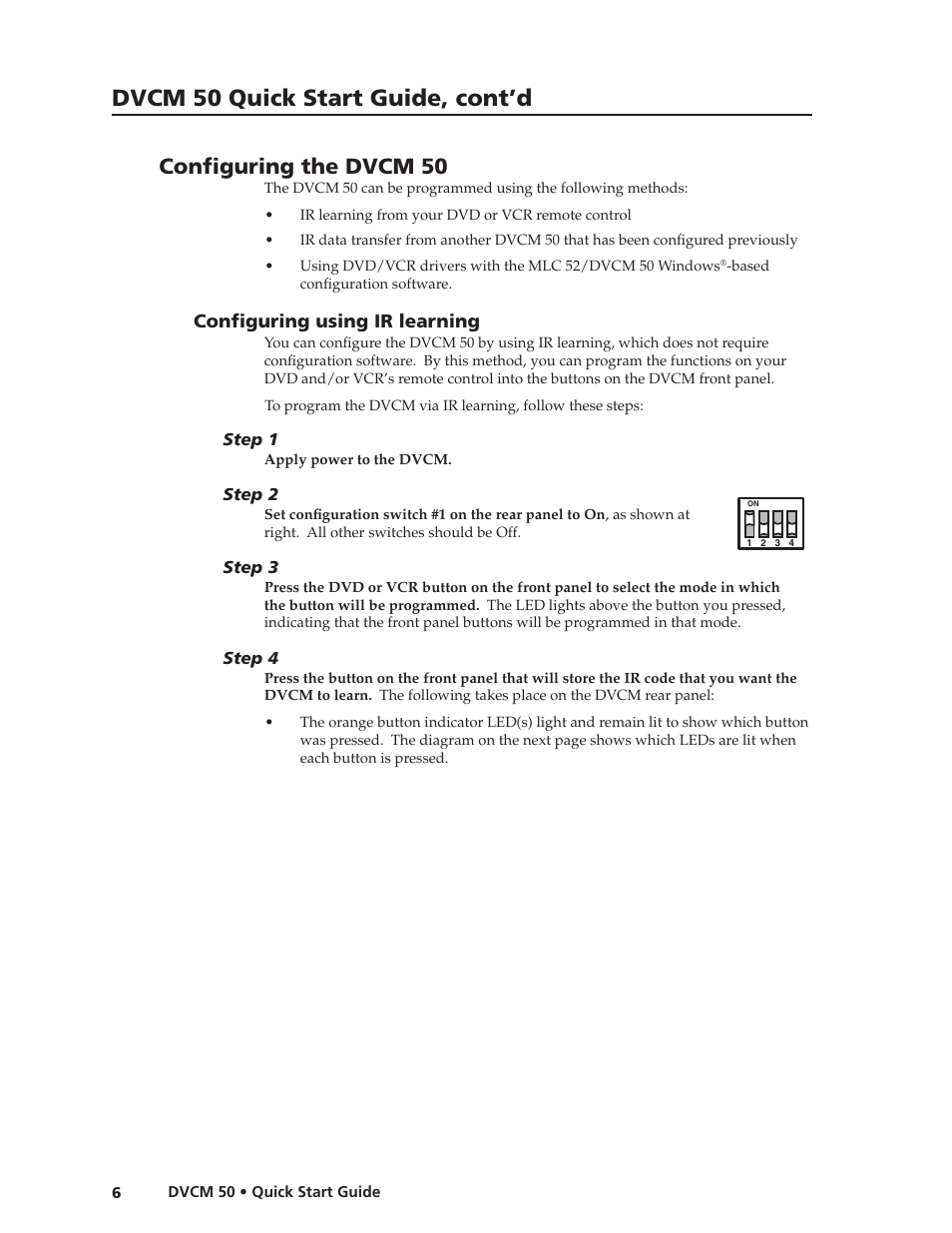 DVCM 50 Quick Start Guide, cont'd

Configuring the DVCM 50

The DVCM 50 can be programmed using the following methods:

• IR learning from your DVD or VCR remote control

• IR data transfer from another DVCM 50 that has been configured previously

• Using DVD/VCR drivers with the MLC 52/DVCM 50 Windows®-based configuration software.

Configuring using IR learning

You can configure the DVCM 50 by using IR learning, which does not require configuration software. By this method, you can program the functions on your DVD and/or VCR's remote control into the buttons on the DVCM front panel.

To program the DVCM via IR learning, follow these steps:

Step 1

Apply power to the DVCM.

Step 2

Set configuration switch #1 on the rear panel to On, as shown at right. All other switches should be Off.

ON
1 2 3 4

Step 3

Press the DVD or VCR button on the front panel to select the mode in which the button will be programmed. The LED lights above the button you pressed, indicating that the front panel buttons will be programmed in that mode.

Step 4

Press the button on the front panel that will store the IR code that you want the DVCM to learn. The following takes place on the DVCM rear panel:

• The orange button indicator LED(s) light and remain lit to show which button was pressed. The diagram on the next page shows which LEDs are lit when each button is pressed.

6 DVCM 50 • Quick Start Guide